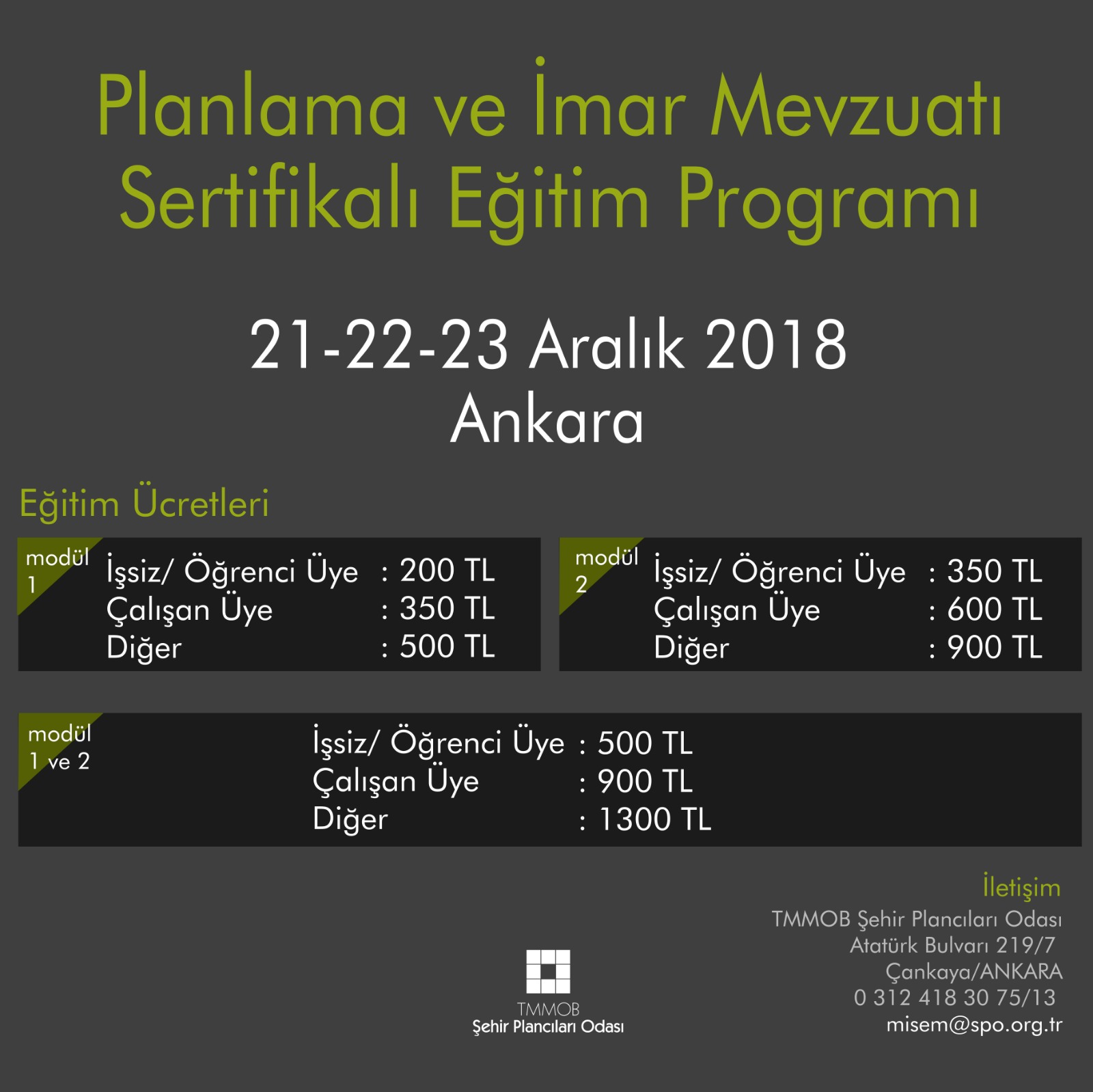 Planlama ve İmar Mevzuatı Sertifikalı Eğitim Programı

21-22-23 Aralık 2018
Ankara

Eğitim Ücretleri

modül 1
İşsiz/ Öğrenci Üye : 200 TL
Çalışan Üye : 350 TL
Diğer : 500 TL

modül 2
İşsiz/ Öğrenci Üye : 350 TL
Çalışan Üye : 600 TL
Diğer : 900 TL

modül 1 ve 2
İşsiz/ Öğrenci Üye : 500 TL
Çalışan Üye : 900 TL
Diğer : 1300 TL

TMMOB
Şehir Plancıları Odası

İletişim
TMMOB Şehir Plancıları Odası
Atatürk Bulvarı 219/7
Çankaya/ANKARA
0 312 418 30 75/13
misem@spo.org.tr